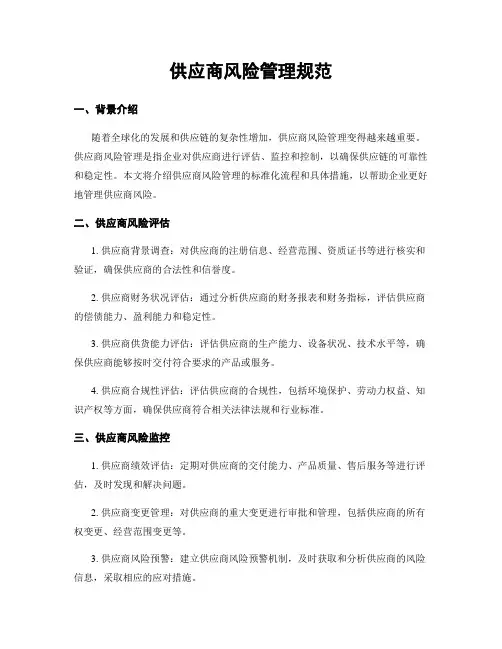 供应商风险管理规范

一、背景介绍

随着全球化的发展和供应链的复杂性增加，供应商风险管理变得越来越重要。供应商风险管理是指企业对供应商进行评估、监控和控制，以确保供应链的可靠性和稳定性。本文将介绍供应商风险管理的标准化流程和具体措施，以帮助企业更好地管理供应商风险。

二、供应商风险评估

1. 供应商背景调查：对供应商的注册信息、经营范围、资质证书等进行核实和验证，确保供应商的合法性和信誉度。

2. 供应商财务状况评估：通过分析供应商的财务报表和财务指标，评估供应商的偿债能力、盈利能力和稳定性。

3. 供应商供货能力评估：评估供应商的生产能力、设备状况、技术水平等，确保供应商能够按时交付符合要求的产品或服务。

4. 供应商合规性评估：评估供应商的合规性，包括环境保护、劳动力权益、知识产权等方面，确保供应商符合相关法律法规和行业标准。

三、供应商风险监控

1. 供应商绩效评估：定期对供应商的交付能力、产品质量、售后服务等进行评估，及时发现和解决问题。

2. 供应商变更管理：对供应商的重大变更进行审批和管理，包括供应商的所有权变更、经营范围变更等。

3. 供应商风险预警：建立供应商风险预警机制，及时获取和分析供应商的风险信息，采取相应的应对措施。